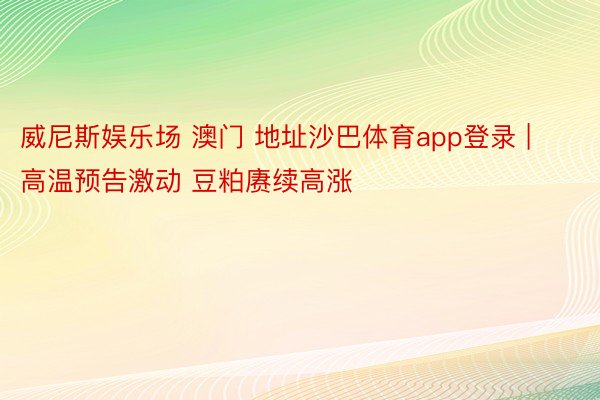 威尼斯娱乐场 澳门 地址沙巴体育app登录 | 高温预告激动 豆粕赓续高涨